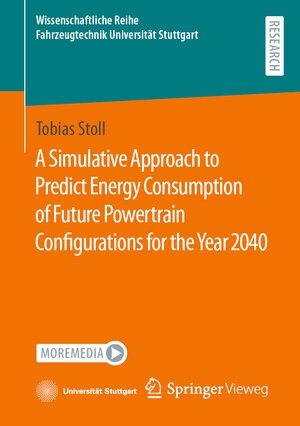 Wissenschaftliche Reihe
Fahrzeugtechnik Universität Stuttgart

RESEARCH

Tobias Stoll

A Simulative Approach to Predict Energy Consumption of Future Powertrain Configurations for the Year 2040

MOREMEDIA

Universität Stuttgart

Springer Vieweg